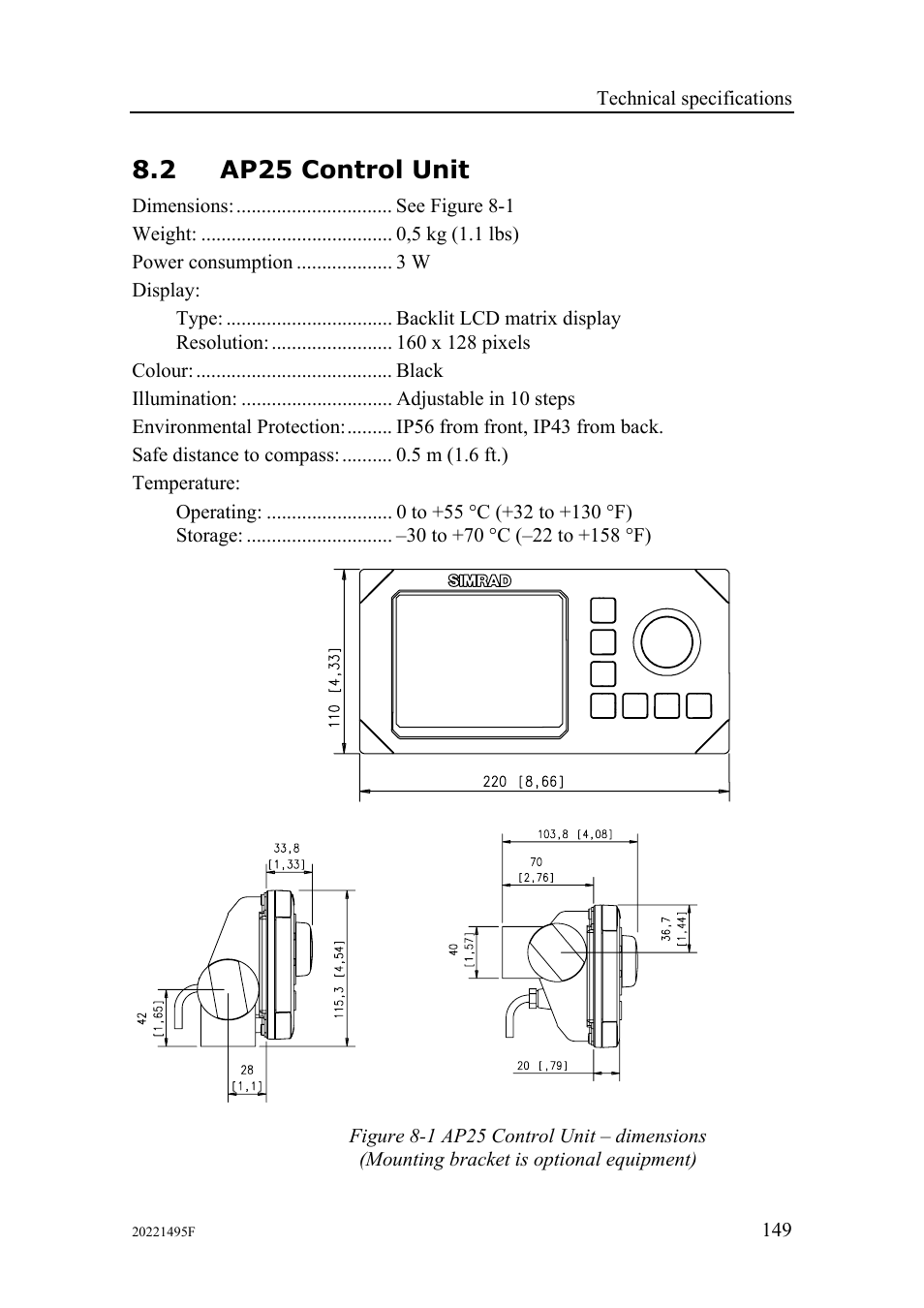 Technical specifications

8.2 AP25 Control Unit

Dimensions: ............................... See Figure 8-1
Weight: ...................................... 0,5 kg (1.1 lbs)
Power consumption ................... 3 W
Display:
Type: ................................. Backlit LCD matrix display
Resolution: ........................ 160 x 128 pixels
Colour: ....................................... Black
Illumination: .............................. Adjustable in 10 steps
Environmental Protection: ......... IP56 from front, IP43 from back.
Safe distance to compass: .......... 0.5 m (1.6 ft.)
Temperature:
Operating: ......................... 0 to +55 °C (+32 to +130 °F)
Storage: ............................. –30 to +70 °C (–22 to +158 °F)

SIMRAD

110 [4,33]

220 [8,66]

33,8
[1,33]

115,3 [4,54]

42
[1,65]

28
[1,1]

103,8 [4,08]

70
[2,76]

40
[1,57]

36,7
[1,44]

20 [,79]

Figure 8-1 AP25 Control Unit – dimensions
(Mounting bracket is optional equipment)

20221495F

149